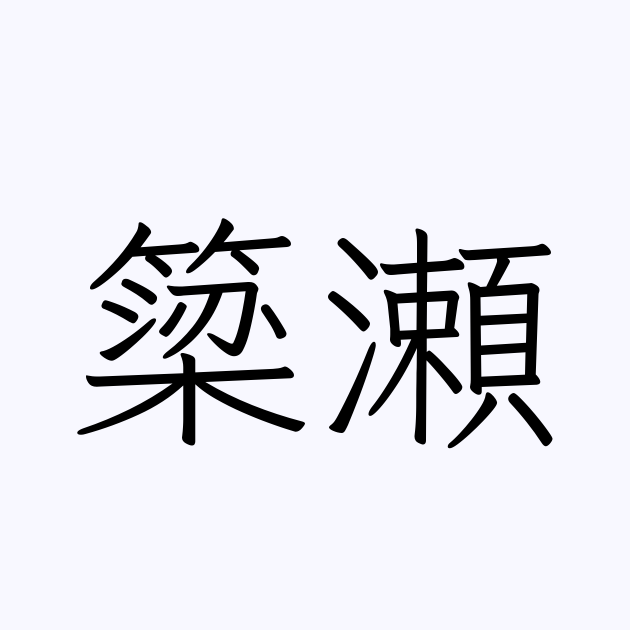 簗瀬